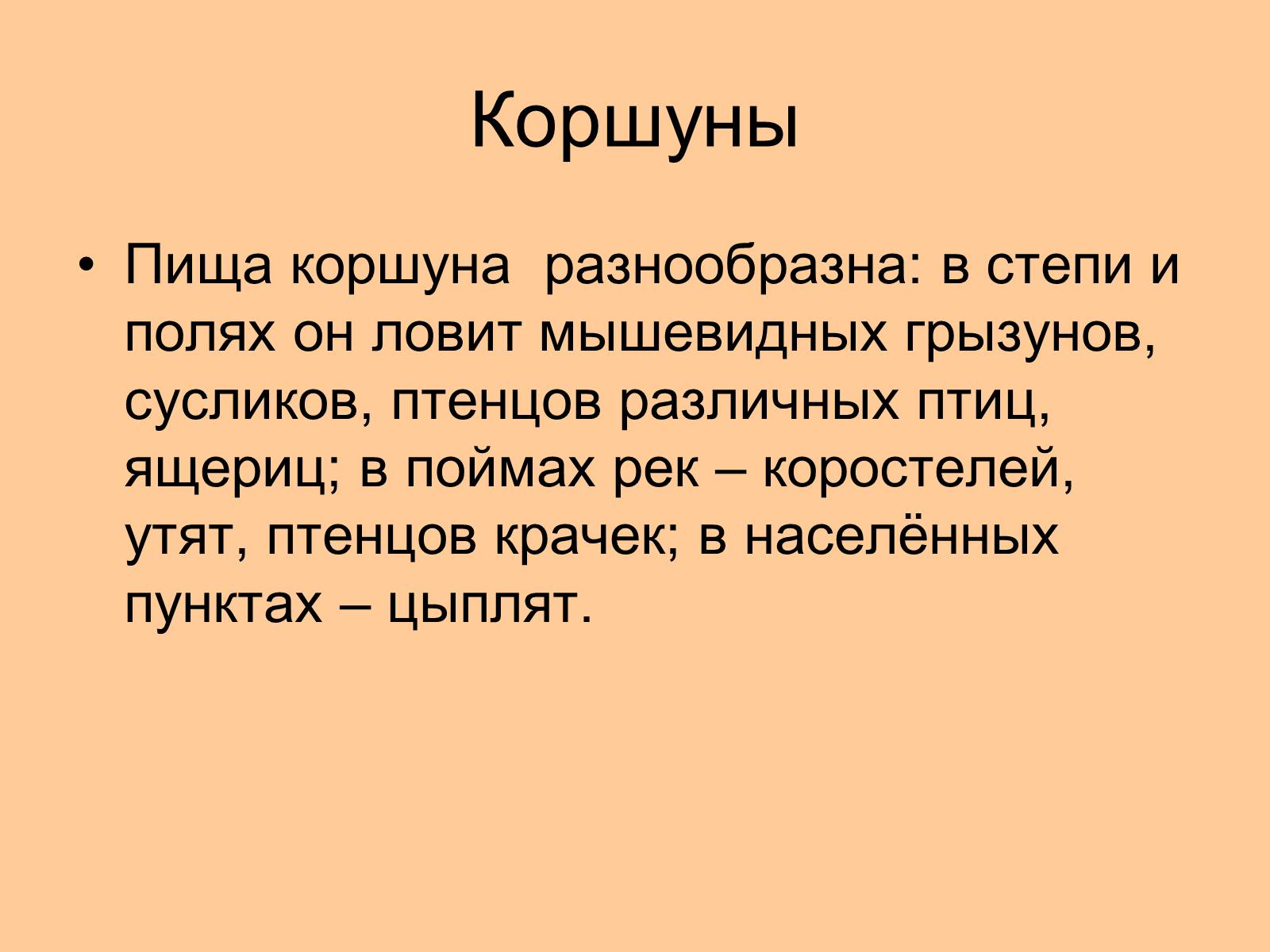 Коршуны

• Пища коршуна разнообразна: в степи и полях он ловит мышевидных грызунов, сусликов, птенцов различных птиц, ящериц; в поймах рек – коростелей, утят, птенцов крачек; в населённых пунктах – цыплят.